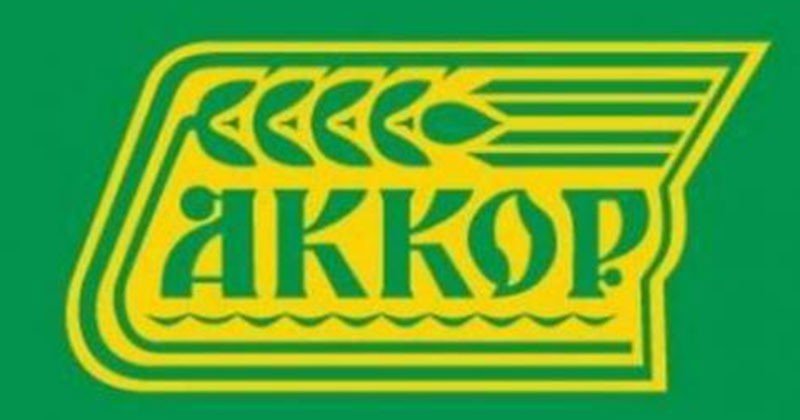 АККОР